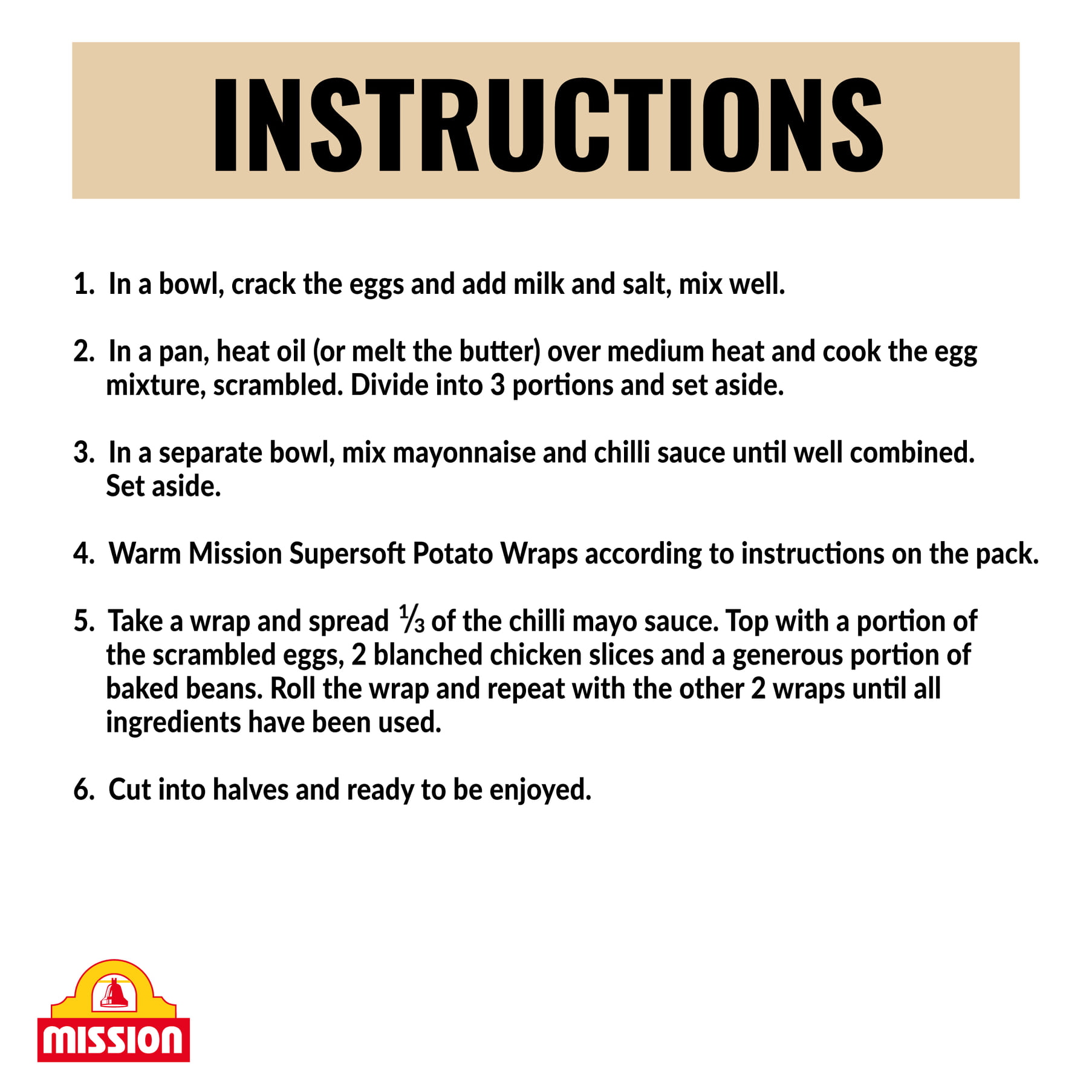 INSTRUCTIONS

1. In a bowl, crack the eggs and add milk and salt, mix well.

2. In a pan, heat oil (or melt the butter) over medium heat and cook the egg mixture, scrambled. Divide into 3 portions and set aside.

3. In a separate bowl, mix mayonnaise and chilli sauce until well combined. Set aside.

4. Warm Mission Supersoft Potato Wraps according to instructions on the pack.

5. Take a wrap and spread $\frac{1}{3}$ of the chilli mayo sauce. Top with a portion of the scrambled eggs, 2 blanched chicken slices and a generous portion of baked beans. Roll the wrap and repeat with the other 2 wraps until all ingredients have been used.

6. Cut into halves and ready to be enjoyed.

MISSION